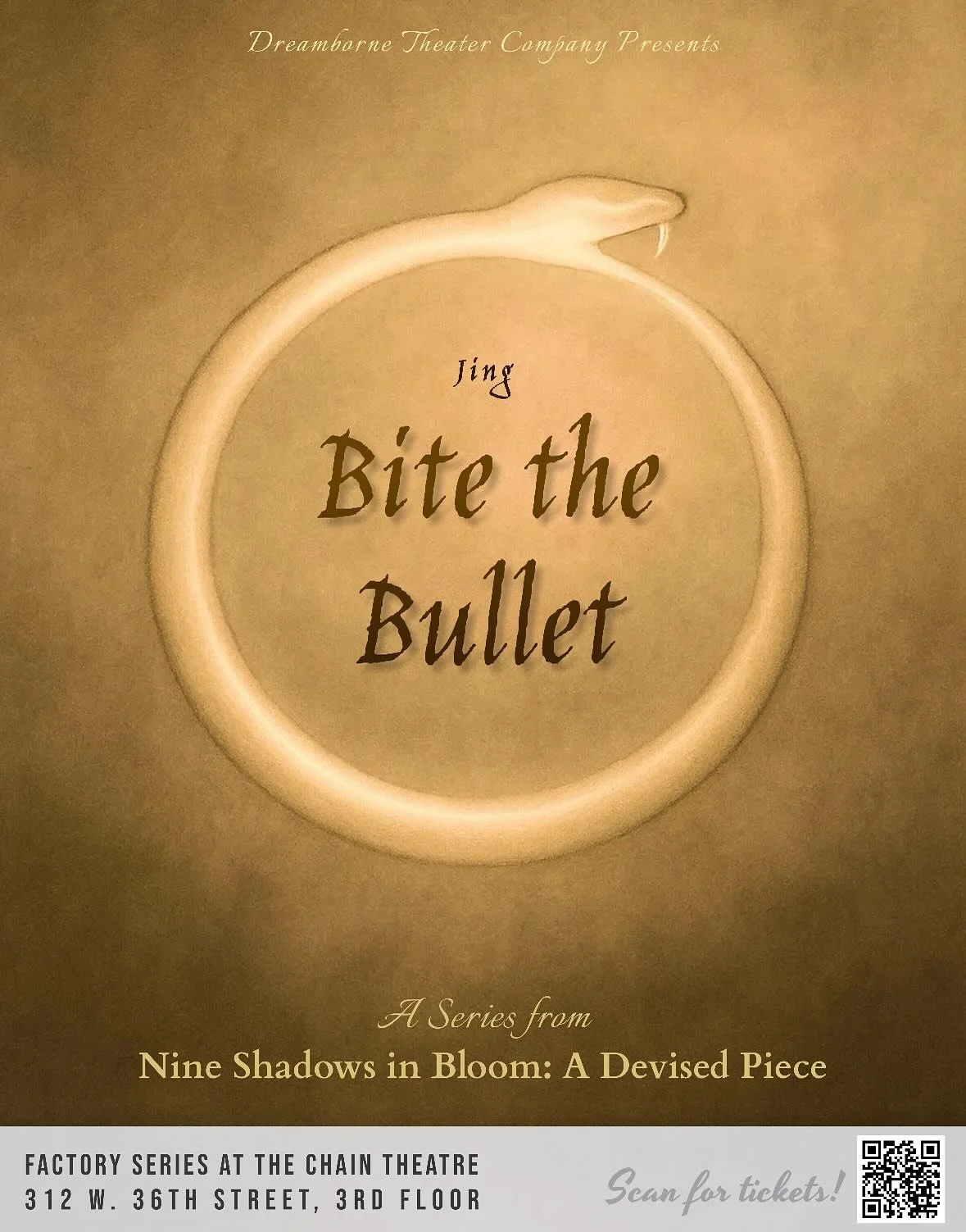 Dreamborne Theater Company Presents

Jing

Bite the Bullet

A Series from

Nine Shadows in Bloom: A Devised Piece

FACTORY SERIES AT THE CHAIN THEATRE
312 W. 36TH STREET, 3RD FLOOR

Scan for tickets!